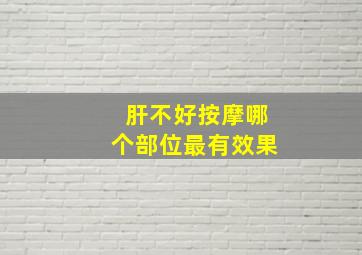 肝不好按摩哪个部位最有效果